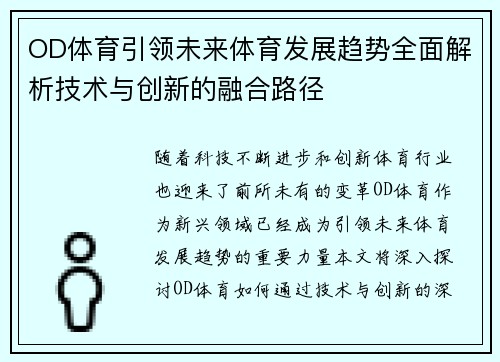 OD体育引领未来体育发展趋势全面解析技术与创新的融合路径

随着科技不断进步和创新体育行业也迎来了前所未有的变革OD体育作为新兴领域已经成为引领未来体育发展趋势的重要力量本文将深入探讨OD体育如何通过技术与创新的深